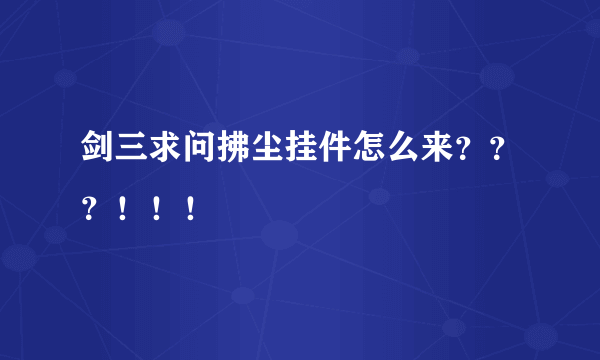 剑三求问拂尘挂件怎么来？？？！！！